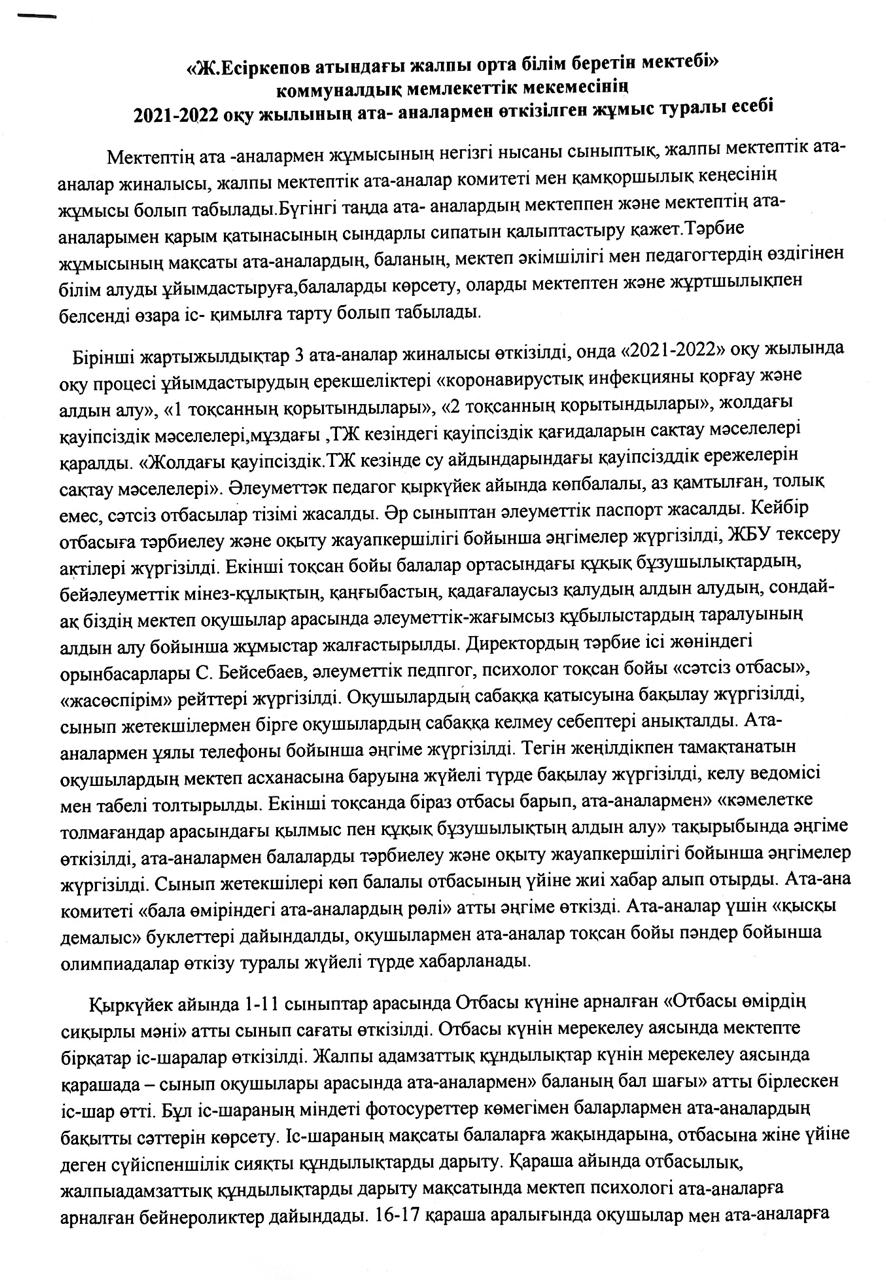 «Ж.Есіркепов атындағы жалпы орта білім беретін мектебі» коммуналдық мемлекеттік мекемесінің
2021-2022 оқу жылының ата- аналармен өткізілген жұмыс туралы есебі

Мектептің ата -аналармен жұмысының негізгі нысаны сыныптық, жалпы мектептік ата-аналар жиналысы, жалпы мектептік ата-аналар комитеті мен қамқоршылық кеңесінің жұмысы болып табылады.Бүгінгі таңда ата- аналардың мектеппен және мектептің ата-аналарымен қарым қатынасының сындарлы сипатын қалыптастыру қажет.Тәрбие жұмысының мақсаты ата-аналардың, баланың, мектеп әкімшілігі мен педагогтердің өздігінен білім алуды ұйымдастыруға,балаларды көрсету, оларды мектептен және жұртшылықпен белсенді өзара іс- қимылға тарту болып табылады.

Бірінші жартыжылдықтар 3 ата-аналар жиналысы өткізілді, онда «2021-2022» оқу жылында оқу процесі ұйымдастырудың ерекшеліктері «коронавирустық инфекцияны қорғау және алдын алу», «1 тоқсанның қорытындылары», «2 тоқсанның қорытындылары», жолдағы қауіпсіздік мәселелері,мұздағы ,ТЖ кезіндегі қауіпсіздік қағидаларын сақтау мәселелері қаралды. «Жолдағы қауіпсіздік.ТЖ кезінде су айдындарындағы қауіпсіздік ережелерін сақтау мәселелері». Әлеуметтәк педагог қыркүйек айында көпбалалы, аз қамтылған, толық емес, сәтсіз отбасылар тізімі жасалды. Әр сыныптан әлеуметтік паспорт жасалды. Кейбір отбасыға тәрбиелеу және оқыту жауапкершілігі бойынша әңгімелер жүргізілді, ЖБУ тексеру актілері жүргізілді. Екінші тоқсан бойы балалар ортасындағы құқық бұзушылықтардың, бейәлеуметтік мінез-құлықтың, қаңғыбастың, қадағалаусыз қалудың алдын алудың, сондай-ақ біздің мектеп оқушылар арасында әлеуметтік-жағымсыз құбылыстардың таралуының алдын алу бойынша жұмыстар жалғастырылды. Директордың тәрбие ісі жөніндегі орынбасарлары С. Бейсебаев, әлеуметтік педпгог, психолог тоқсан бойы «сәтсіз отбасы», «жасөспірім» рейттері жүргізілді. Оқушылардың сабаққа қатысуына бақылау жүргізілді, сынып жетекшілермен бірге оқушылардың сабаққа келмеу себептері анықталды. Ата-аналармен ұялы телефоны бойынша әңгіме жүргізілді. Тегін жеңілдікпен тамақтанатын оқушылардың мектеп асханасына баруына жүйелі түрде бақылау жүргізілді, келу ведомісі мен табелі толтырылды. Екінші тоқсанда біраз отбасы барып, ата-аналармен» «кәмелетке толмағандар арасындағы қылмыс пен құқық бұзушылықтың алдын алу» тақырыбында әңгіме өткізілді, ата-аналармен балаларды тәрбиелеу және оқыту жауапкершілігі бойынша әңгімелер жүргізілді. Сынып жетекшілері көп балалы отбасының үйіне жиі хабар алып отырды. Ата-ана комитеті «бала өміріндегі ата-аналардың рөлі» атты әңгіме өткізді. Ата-аналар үшін «қысқы демалыс» буклеттері дайындалды, оқушылармен ата-аналар тоқсан бойы пәндер бойынша олимпиадалар өткізу туралы жүйелі түрде хабарланады.

Қыркүйек айында 1-11 сыныптар арасында Отбасы күніне арналған «Отбасы өмірдің сиқырлы мәні» атты сынып сағаты өткізілді. Отбасы күнін мерекелеу аясында мектепте бірқатар іс-шаралар өткізілді. Жалпы адамзаттық құндылықтар күнін мерекелеу аясында қарашада – сынып оқушылары арасында ата-аналармен» баланың бал шағы» атты бірлескен іс-шар өтті. Бұл іс-шараның міндеті фотосуреттер көмегімен баларлармен ата-аналардың бақытты сәттерін көрсету. Іс-шараның мақсаты балаларға жақындарына, отбасына жіне үйіне деген сүйіспеншілік сияқты құндылықтарды дарыту. Қараша айында отбасылық, жалпыадамзаттық құндылықтарды дарыту мақсатында мектеп психологі ата-аналарға арналған бейнероликтер дайындады. 16-17 қараша аралығында оқушылар мен ата-аналарға